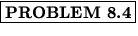 PROBLEM 8.4